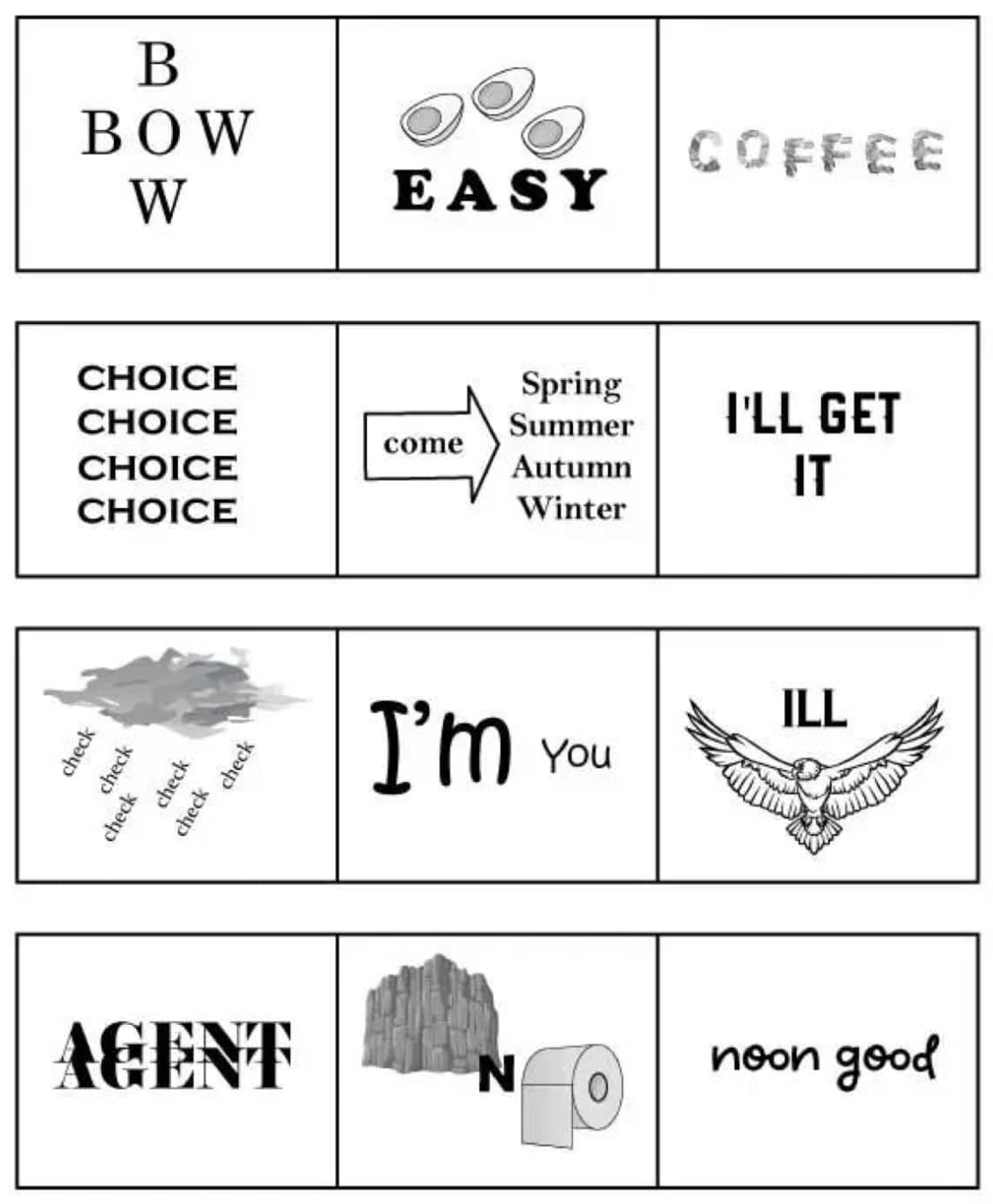 B
BOW
W

EASY

COFFEE

CHOICE
CHOICE
CHOICE
CHOICE

come

Spring
Summer
Autumn
Winter

I'LL GET
IT

check
check
check
check
check
check

I'm You

ILL

AGENT
AGENT

N

noon good